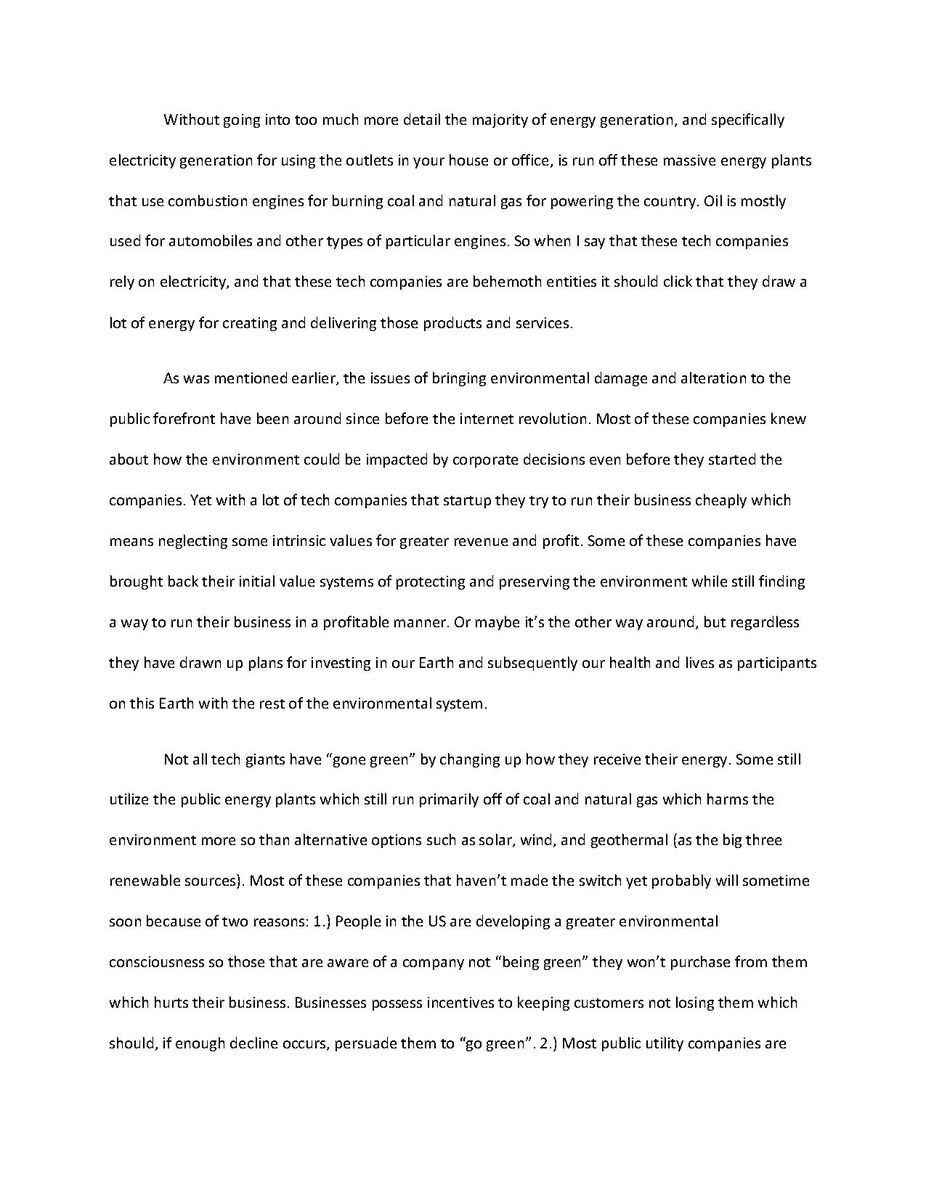 Without going into too much more detail the majority of energy generation, and specifically electricity generation for using the outlets in your house or office, is run off these massive energy plants that use combustion engines for burning coal and natural gas for powering the country. Oil is mostly used for automobiles and other types of particular engines. So when I say that these tech companies rely on electricity, and that these tech companies are behemoth entities it should click that they draw a lot of energy for creating and delivering those products and services.

As was mentioned earlier, the issues of bringing environmental damage and alteration to the public forefront have been around since before the internet revolution. Most of these companies knew about how the environment could be impacted by corporate decisions even before they started the companies. Yet with a lot of tech companies that startup they try to run their business cheaply which means neglecting some intrinsic values for greater revenue and profit. Some of these companies have brought back their initial value systems of protecting and preserving the environment while still finding a way to run their business in a profitable manner. Or maybe it's the other way around, but regardless they have drawn up plans for investing in our Earth and subsequently our health and lives as participants on this Earth with the rest of the environmental system.

Not all tech giants have "gone green" by changing up how they receive their energy. Some still utilize the public energy plants which still run primarily off of coal and natural gas which harms the environment more so than alternative options such as solar, wind, and geothermal (as the big three renewable sources). Most of these companies that haven't made the switch yet probably will sometime soon because of two reasons: 1.) People in the US are developing a greater environmental consciousness so those that are aware of a company not "being green" they won't purchase from them which hurts their business. Businesses possess incentives to keeping customers not losing them which should, if enough decline occurs, persuade them to "go green". 2.) Most public utility companies are